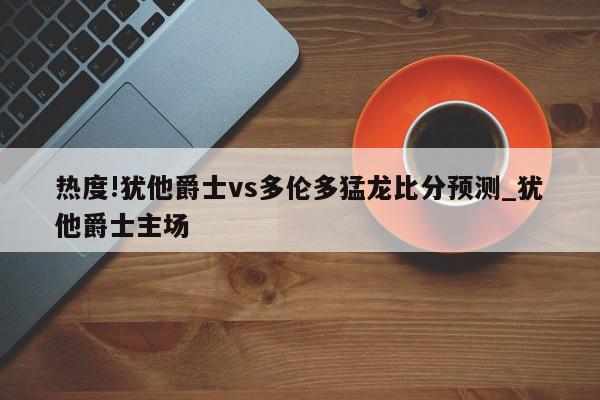 热度!犹他爵士vs多伦多猛龙比分预测_犹他爵士主场